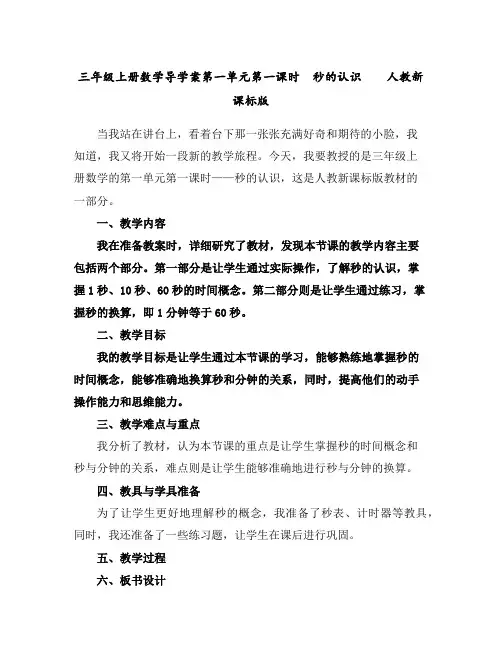 三年级上册数学导学案第一单元第一课时　秒的认识　　人教新课标版

当我站在讲台上，看着台下那一张张充满好奇和期待的小脸，我知道，我又将开始一段新的教学旅程。今天，我要教授的是三年级上册数学的第一单元第一课时——秒的认识，这是人教新课标版教材的一部分。

一、教学内容

我在准备教案时，详细研究了教材，发现本节课的教学内容主要包括两个部分。第一部分是让学生通过实际操作，了解秒的认识，掌握1秒、10秒、60秒的时间概念。第二部分则是让学生通过练习，掌握秒的换算，即1分钟等于60秒。

二、教学目标

我的教学目标是让学生通过本节课的学习，能够熟练地掌握秒的时间概念，能够准确地换算秒和分钟的关系，同时，提高他们的动手操作能力和思维能力。

三、教学难点与重点

我分析了教材，认为本节课的重点是让学生掌握秒的时间概念和秒与分钟的关系，难点则是让学生能够准确地进行秒与分钟的换算。

四、教具与学具准备

为了让学生更好地理解秒的概念，我准备了秒表、计时器等教具，同时，我还准备了一些练习题，让学生在课后进行巩固。

五、教学过程

六、板书设计